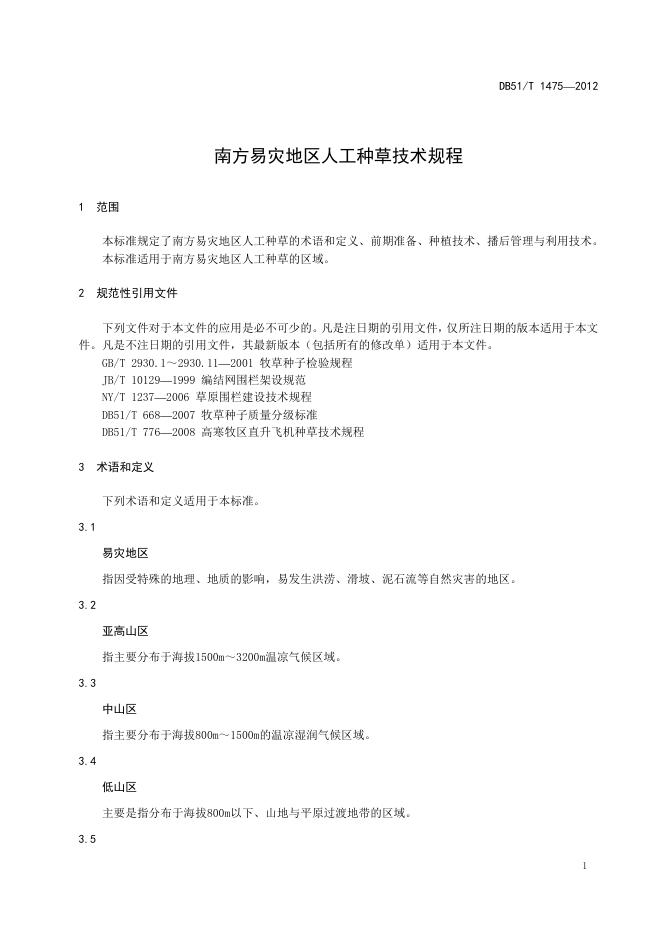 DB51/T 1475—2012

南方易灾地区人工种草技术规程

1　范围

本标准规定了南方易灾地区人工种草的术语和定义、前期准备、种植技术、播后管理与利用技术。

本标准适用于南方易灾地区人工种草的区域。

2　规范性引用文件

下列文件对于本文件的应用是必不可少的。凡是注日期的引用文件，仅所注日期的版本适用于本文件。凡是不注日期的引用文件，其最新版本（包括所有的修改单）适用于本文件。

GB/T 2930.1～2930.11—2001 牧草种子检验规程

JB/T 10129—1999 编结网围栏架设规范

NY/T 1237—2006 草原围栏建设技术规程

DB51/T 668—2007 牧草种子质量分级标准

DB51/T 776—2008 高寒牧区直升飞机种草技术规程

3　术语和定义

下列术语和定义适用于本标准。

3.1

易灾地区

指因受特殊的地理、地质的影响，易发生洪涝、滑坡、泥石流等自然灾害的地区。

3.2

亚高山区

指主要分布于海拔1500m～3200m温凉气候区域。

3.3

中山区

指主要分布于海拔800m～1500m的温凉湿润气候区域。

3.4

低山区

主要是指分布于海拔800m以下、山地与平原过渡地带的区域。

3.5

1